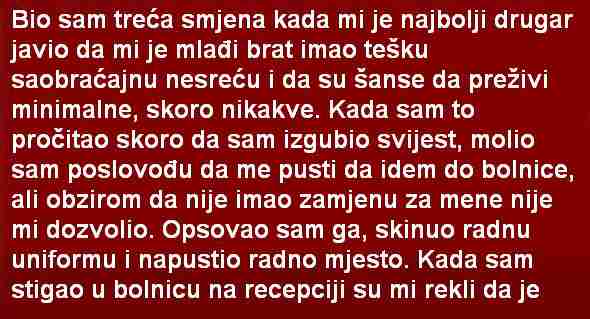 Bio sam treća smjena kada mi je najbolji drugar javio da mi je mlađi brat imao tešku saobraćajnu nesreću i da su šanse da preživi minimalne, skoro nikakve. Kada sam to pročitao skoro da sam izgubio svijest, molio sam poslovođu da me pusti da idem do bolnice, ali obzirom da nije imao zamjenu za mene nije mi dozvolio. Opsovao sam ga, skinuo radnu uniformu i napustio radno mjesto. Kada sam stigao u bolnicu na recepciji su mi rekli da je